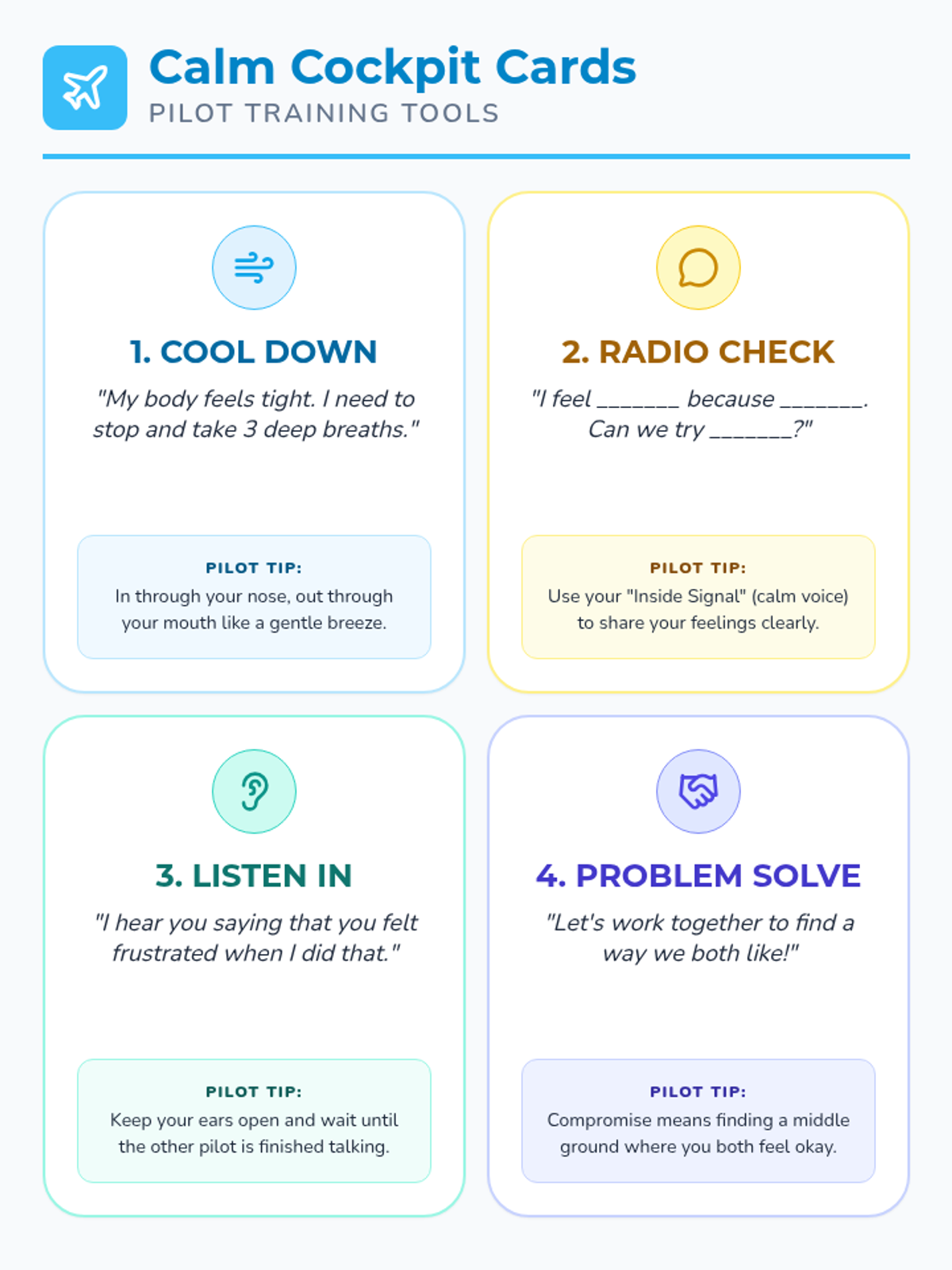 Calm Cockpit Cards
PILOT TRAINING TOOLS

1. COOL DOWN

"My body feels tight. I need to stop and take 3 deep breaths."

PILOT TIP:
In through your nose, out through your mouth like a gentle breeze.

2. RADIO CHECK

"I feel ____ because ____. Can we try ____?"

PILOT TIP:
Use your "Inside Signal" (calm voice) to share your feelings clearly.

3. LISTEN IN

"I hear you saying that you felt frustrated when I did that."

PILOT TIP:
Keep your ears open and wait until the other pilot is finished talking.

4. PROBLEM SOLVE

"Let's work together to find a way we both like!"

PILOT TIP:
Compromise means finding a middle ground where you both feel okay.